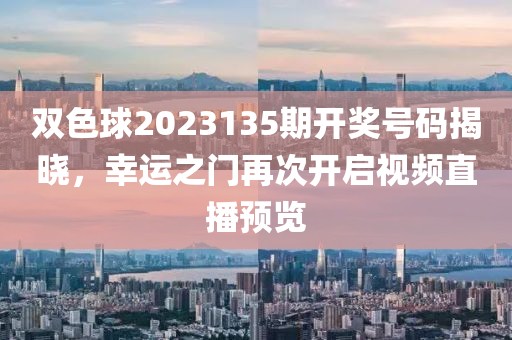 双色球2023135期开奖号码揭晓，幸运之门再次开启视频直播预览